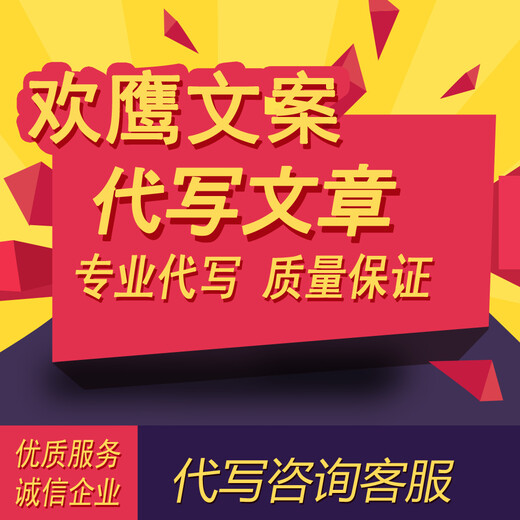 欢鹰文案

代写文章

专业代写 质量保证

优质服务
诚信企业

代写咨询客服